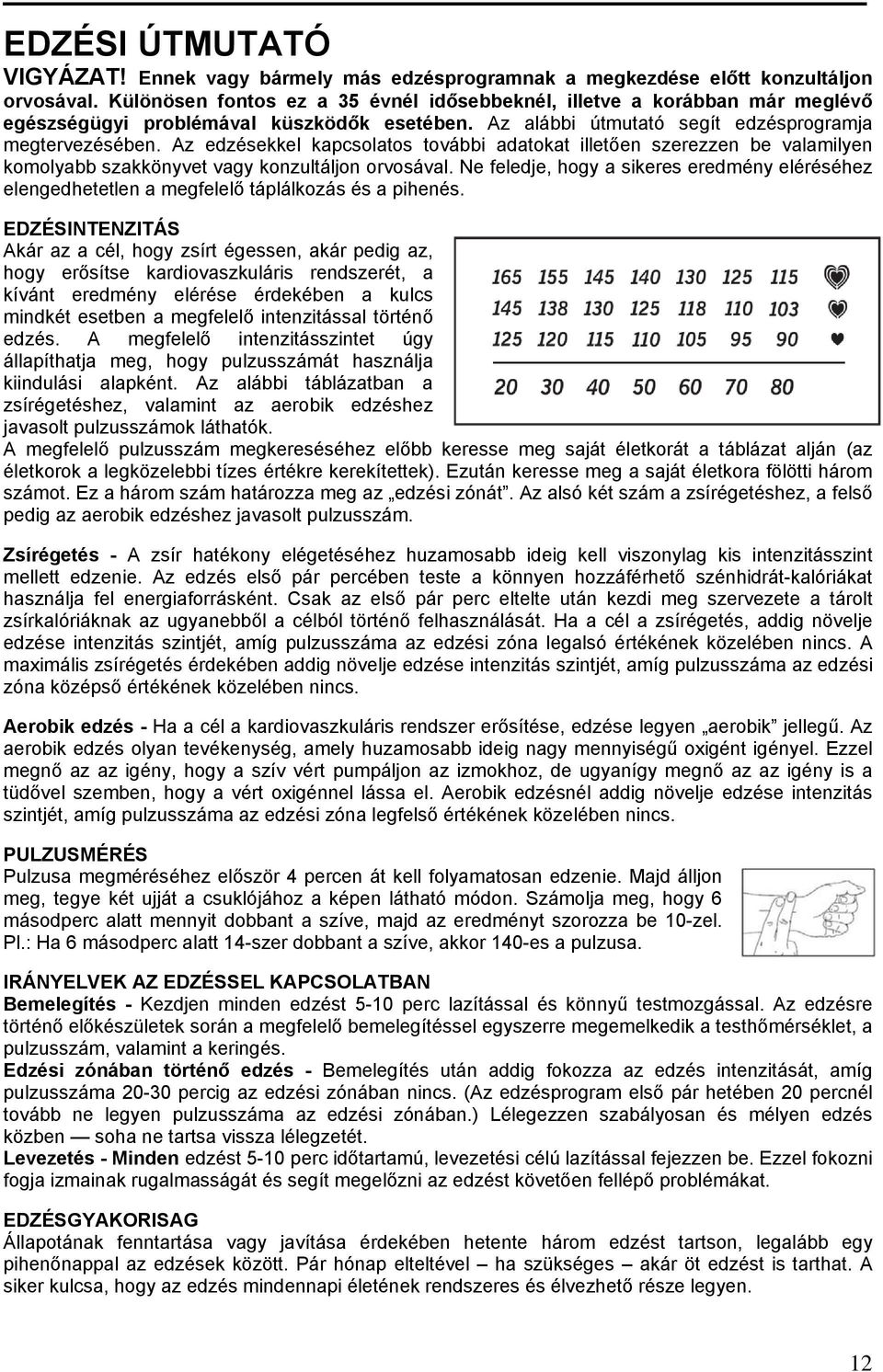 EDZÉSI ÚTMUTATÓ

VIGYÁZAT! Ennek vagy bármely más edzésprogramnak a megkezdése előtt konzultáljon orvosával. Különösen fontos ez a 35 évnél idősebbeknél, illetve a korábban már meglévő egészségügyi problémával küszködők esetében. Az alábbi útmutató segít edzésprogramja megtervezésében. Az edzésekkel kapcsolatos további adatokat illetően szerezzen be valamilyen komolyabb szakkönyvet vagy konzultáljon orvosával. Ne feledje, hogy a sikeres eredmény eléréséhez elengedhetetlen a megfelelő táplálkozás és a pihenés.

EDZÉSINTENZITÁS

Akár az a cél, hogy zsírt égessen, akár pedig az, hogy erősítse kardiovaszkuláris rendszerét, a kívánt eredmény elérése érdekében a kulcs mindkét esetben a megfelelő intenzitással történő edzés. A megfelelő intenzitásszintet úgy állapíthatja meg, hogy pulzusszámát használja kiindulási alapként. Az alábbi táblázatban a zsírégetéshez, valamint az aerobik edzéshez javasolt pulzusszámok láthatók.

| 165 | 155 | 145 | 140 | 130 | 125 | 115 |
|---|---|---|---|---|---|---|
| 145 | 138 | 130 | 125 | 118 | 110 | 103 |
| 125 | 120 | 115 | 110 | 105 | 95 | 90 |
| 20 | 30 | 40 | 50 | 60 | 70 | 80 |

A megfelelő pulzusszám megkereséséhez előbb keresse meg saját életkorát a táblázat alján (az életkorok a legközelebbi tízes értékre kerekítettek). Ezután keresse meg a saját életkora fölötti három számot. Ez a három szám határozza meg az „edzési zónát”. Az alsó két szám a zsírégetéshez, a felső pedig az aerobik edzéshez javasolt pulzusszám.

Zsírégetés - A zsír hatékony elégetéséhez huzamosabb ideig kell viszonylag kis intenzitásszint mellett edzenie. Az edzés első pár percében teste a könnyen hozzáférhető szénhidrát-kalóriákat használja fel energiaforrásként. Csak az első pár perc eltelte után kezdi meg szervezete a tárolt zsírkalóriáknak az ugyanebből a célból történő felhasználását. Ha a cél a zsírégetés, addig növelje edzése intenzitás szintjét, amíg pulzusszáma az edzési zóna legalsó értékének közelében nincs. A maximális zsírégetés érdekében addig növelje edzése intenzitás szintjét, amíg pulzusszáma az edzési zóna középső értékének közelében nincs.

Aerobik edzés - Ha a cél a kardiovaszkuláris rendszer erősítése, edzése legyen „aerobik” jellegű. Az aerobik edzés olyan tevékenység, amely huzamosabb ideig nagy mennyiségű oxigént igényel. Ezzel megnő az az igény, hogy a szív vért pumpáljon az izmokhoz, de ugyanígy megnő az az igény is a tüdővel szemben, hogy a vért oxigénnel lássa el. Aerobik edzésnél addig növelje edzése intenzitás szintjét, amíg pulzusszáma az edzési zóna legfelső értékének közelében nincs.

PULZUSMÉRÉS

Pulzusa megméréséhez először 4 percen át kell folyamatosan edzenie. Majd álljon meg, tegye két ujját a csuklójához a képen látható módon. Számolja meg, hogy 6 másodperc alatt mennyit dobbant a szíve, majd az eredményt szorozza be 10-zel. Pl.: Ha 6 másodperc alatt 14-szer dobbant a szíve, akkor 140-es a pulzusa.

IRÁNYELVEK AZ EDZÉSSEL KAPCSOLATBAN

Bemelegítés - Kezdjen minden edzést 5-10 perc lazítással és könnyű testmozgással. Az edzésre történő előkészületek során a megfelelő bemelegítéssel egyszerre megemelkedik a testhőmérséklet, a pulzusszám, valamint a keringés.

Edzési zónában történő edzés - Bemelegítés után addig fokozza az edzés intenzitását, amíg pulzusszáma 20-30 percig az edzési zónában nincs. (Az edzésprogram első pár hetében 20 percnél tovább ne legyen pulzusszáma az edzési zónában.) Lélegezzen szabályosan és mélyen edzés közben — soha ne tartsa vissza lélegzetét.

Levezetés - Minden edzést 5-10 perc időtartamú, levezetési célú lazítással fejezzen be. Ezzel fokozni fogja izmainak rugalmasságát és segít megelőzni az edzést követően fellépő problémákat.

EDZÉSGYAKORISAG

Állapotának fenntartása vagy javítása érdekében hetente három edzést tartson, legalább egy pihenőnappal az edzések között. Pár hónap elteltével – ha szükséges – akár öt edzést is tarthat. A siker kulcsa, hogy az edzés mindennapi életének rendszeres és élvezhető része legyen.

12